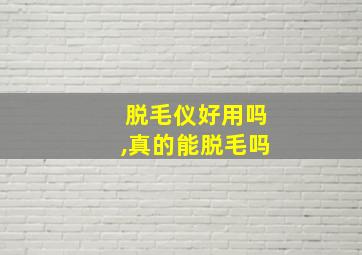 脱毛仪好用吗
,真的能脱毛吗